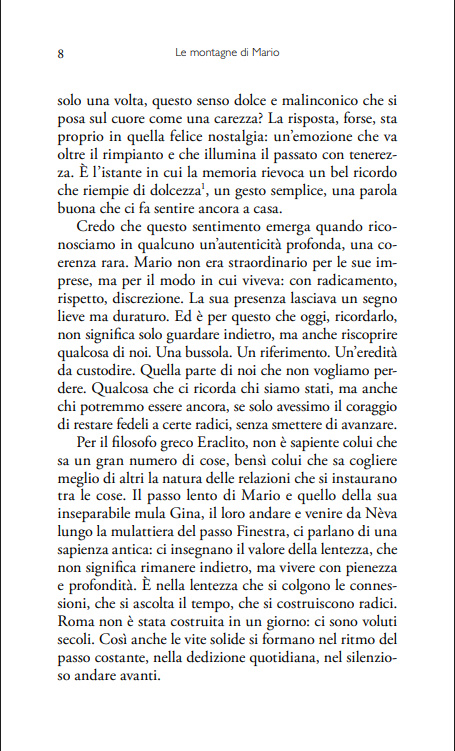 8 Le montagne di Mario

solo una volta, questo senso dolce e malinconico che si posa sul cuore come una carezza? La risposta, forse, sta proprio in quella felice nostalgia: un'emozione che va oltre il rimpianto e che illumina il passato con tenerezza. È l'istante in cui la memoria rievoca un bel ricordo che riempie di dolcezza$^1$, un gesto semplice, una parola buona che ci fa sentire ancora a casa.

Credo che questo sentimento emerga quando riconosciamo in qualcuno un'autenticità profonda, una coerenza rara. Mario non era straordinario per le sue imprese, ma per il modo in cui viveva: con radicamento, rispetto, discrezione. La sua presenza lasciava un segno lieve ma duraturo. Ed è per questo che oggi, ricordarlo, non significa solo guardare indietro, ma anche riscoprire qualcosa di noi. Una bussola. Un riferimento. Un'eredità da custodire. Quella parte di noi che non vogliamo perdere. Qualcosa che ci ricorda chi siamo stati, ma anche chi potremmo essere ancora, se solo avessimo il coraggio di restare fedeli a certe radici, senza smettere di avanzare.

Per il filosofo greco Eraclito, non è sapiente colui che sa un gran numero di cose, bensì colui che sa cogliere meglio di altri la natura delle relazioni che si instaurano tra le cose. Il passo lento di Mario e quello della sua inseparabile mula Gina, il loro andare e venire da Nèva lungo la mulattiera del passo Finestra, ci parlano di una sapienza antica: ci insegnano il valore della lentezza, che non significa rimanere indietro, ma vivere con pienezza e profondità. È nella lentezza che si colgono le connessioni, che si ascolta il tempo, che si costruiscono radici. Roma non è stata costruita in un giorno: ci sono voluti secoli. Così anche le vite solide si formano nel ritmo del passo costante, nella dedizione quotidiana, nel silenzioso andare avanti.